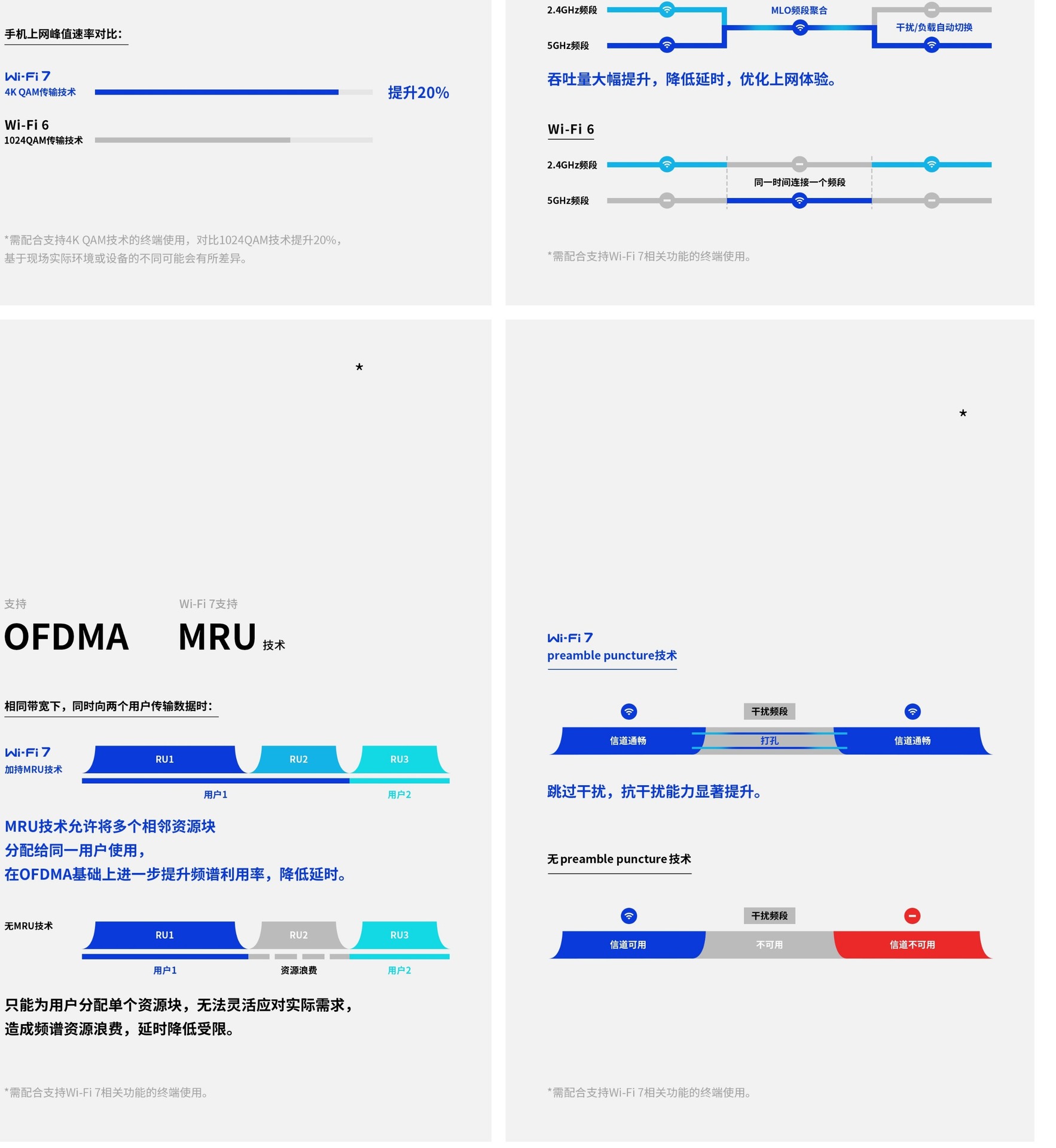 手机上网峰值速率对比：

Wi-Fi 7
4K QAM传输技术

提升20%

Wi-Fi 6
1024QAM传输技术

*需配合支持4K QAM技术的终端使用，对比1024QAM技术提升20%，基于现场实际环境或设备的不同可能会有所差异。

2.4GHz频段
5GHz频段
MLO频段聚合
干扰/负载自动切换

吞吐量大幅提升，降低延时，优化上网体验。

Wi-Fi 6

2.4GHz频段
5GHz频段
同一时间连接一个频段

*需配合支持Wi-Fi 7相关功能的终端使用。

*

支持
OFDMA

Wi-Fi 7支持
MRU 技术

相同带宽下，同时向两个用户传输数据时：

Wi-Fi 7
加持MRU技术

RU1
RU2
RU3
用户1
用户2

MRU技术允许将多个相邻资源块
分配给同一用户使用，
在OFDMA基础上进一步提升频谱利用率，降低延时。

无MRU技术

RU1
RU2
RU3
用户1
资源浪费
用户2

只能为用户分配单个资源块，无法灵活应对实际需求，
造成频谱资源浪费，延时降低受限。

*需配合支持Wi-Fi 7相关功能的终端使用。

*

Wi-Fi 7
preamble puncture技术

干扰频段
信道通畅
打孔
信道通畅

跳过干扰，抗干扰能力显著提升。

无 preamble puncture 技术

干扰频段
信道可用
不可用
信道不可用

*需配合支持Wi-Fi 7相关功能的终端使用。